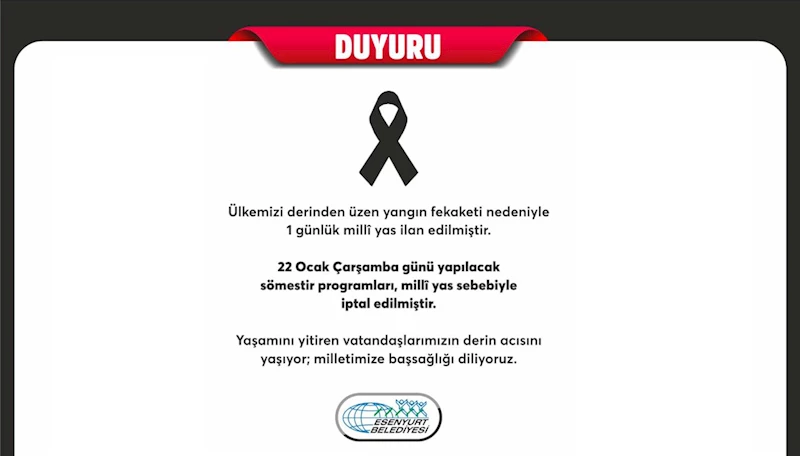 DUYURU

Ülkemizi derinden üzen yangın fekaketi nedeniyle 1 günlük millî yas ilan edilmiştir.

22 Ocak Çarşamba günü yapılacak sömestir programları, millî yas sebebiyle iptal edilmiştir.

Yaşamını yitiren vatandaşlarımızın derin acısını yaşıyor; milletimize başsağlığı diliyoruz.

ESENYURT BELEDİYESİ